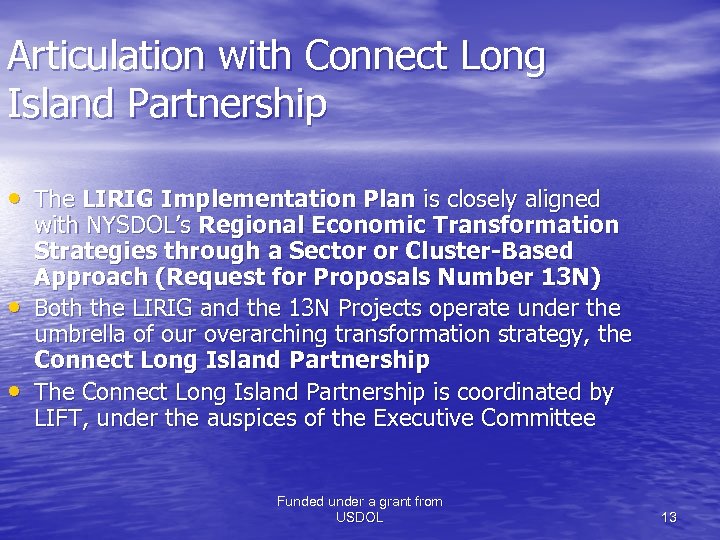 Articulation with Connect Long Island Partnership

• The LIRIG Implementation Plan is closely aligned with NYSDOL's Regional Economic Transformation Strategies through a Sector or Cluster-Based Approach (Request for Proposals Number 13N)
• Both the LIRIG and the 13N Projects operate under the umbrella of our overarching transformation strategy, the Connect Long Island Partnership
• The Connect Long Island Partnership is coordinated by LIFT, under the auspices of the Executive Committee

Funded under a grant from USDOL

13